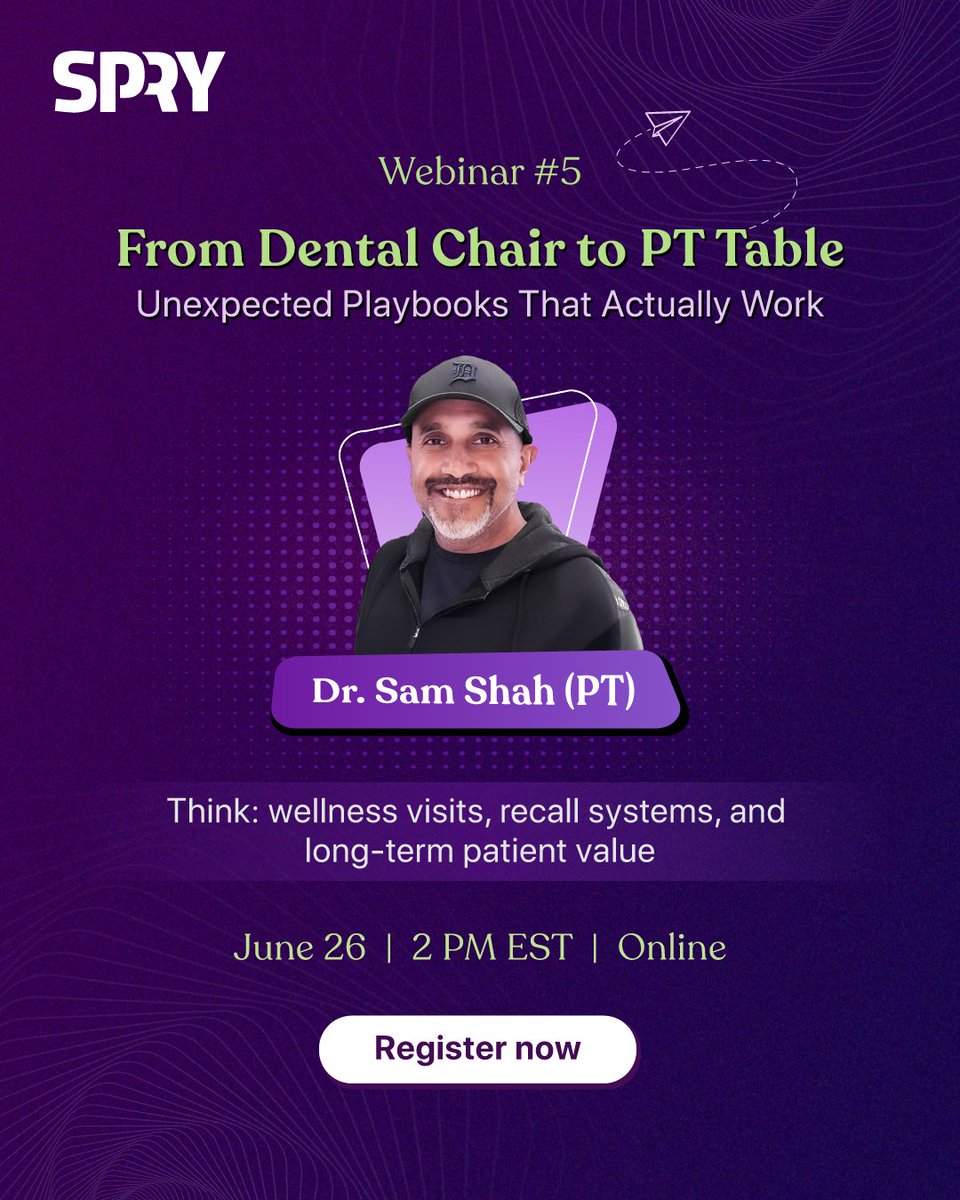 SPRY

Webinar #5

From Dental Chair to PT Table

Unexpected Playbooks That Actually Work

Dr. Sam Shah (PT)

Think: wellness visits, recall systems, and long-term patient value

June 26 | 2 PM EST | Online

Register now